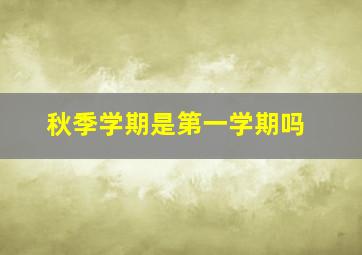 秋季学期是第一学期吗